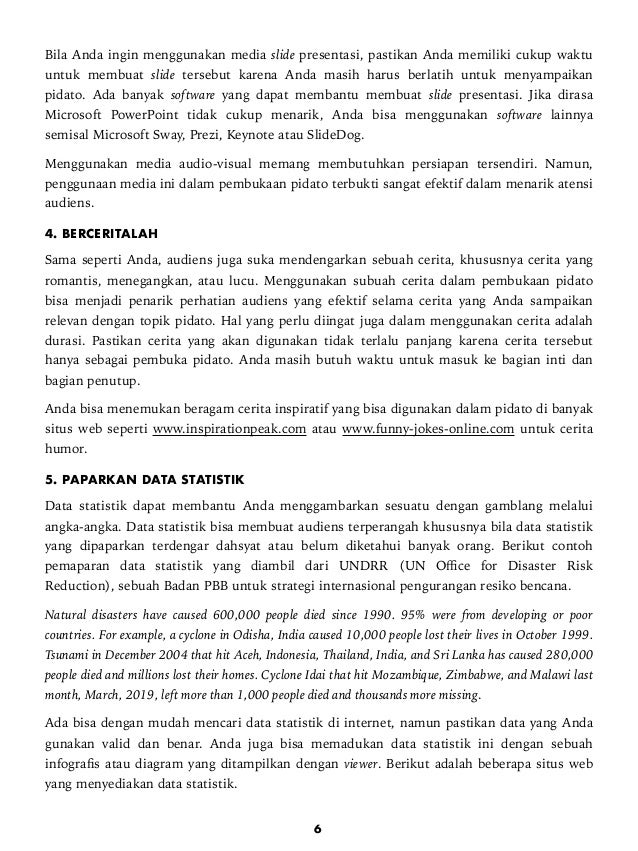 Bila Anda ingin menggunakan media slide presentasi, pastikan Anda memiliki cukup waktu untuk membuat slide tersebut karena Anda masih harus berlatih untuk menyampaikan pidato. Ada banyak software yang dapat membantu membuat slide presentasi. Jika dirasa Microsoft PowerPoint tidak cukup menarik, Anda bisa menggunakan software lainnya semisal Microsoft Sway, Prezi, Keynote atau SlideDog.

Menggunakan media audio-visual memang membutuhkan persiapan tersendiri. Namun, penggunaan media ini dalam pembukaan pidato terbukti sangat efektif dalam menarik atensi audiens.

4. BERCERITALAH

Sama seperti Anda, audiens juga suka mendengarkan sebuah cerita, khususnya cerita yang romantis, menegangkan, atau lucu. Menggunakan subuah cerita dalam pembukaan pidato bisa menjadi penarik perhatian audiens yang efektif selama cerita yang Anda sampaikan relevan dengan topik pidato. Hal yang perlu diingat juga dalam menggunakan cerita adalah durasi. Pastikan cerita yang akan digunakan tidak terlalu panjang karena cerita tersebut hanya sebagai pembuka pidato. Anda masih butuh waktu untuk masuk ke bagian inti dan bagian penutup.

Anda bisa menemukan beragam cerita inspiratif yang bisa digunakan dalam pidato di banyak situs web seperti www.inspirationpeak.com atau www.funny-jokes-online.com untuk cerita humor.

5. PAPARKAN DATA STATISTIK

Data statistik dapat membantu Anda menggambarkan sesuatu dengan gamblang melalui angka-angka. Data statistik bisa membuat audiens terperangah khususnya bila data statistik yang dipaparkan terdengar dahsyat atau belum diketahui banyak orang. Berikut contoh pemaparan data statistik yang diambil dari UNDRR (UN Office for Disaster Risk Reduction), sebuah Badan PBB untuk strategi internasional pengurangan resiko bencana.

Natural disasters have caused 600,000 people died since 1990. 95% were from developing or poor countries. For example, a cyclone in Odisha, India caused 10,000 people lost their lives in October 1999. Tsunami in December 2004 that hit Aceh, Indonesia, Thailand, India, and Sri Lanka has caused 280,000 people died and millions lost their homes. Cyclone Idai that hit Mozambique, Zimbabwe, and Malawi last month, March, 2019, left more than 1,000 people died and thousands more missing.

Ada bisa dengan mudah mencari data statistik di internet, namun pastikan data yang Anda gunakan valid dan benar. Anda juga bisa memadukan data statistik ini dengan sebuah infografis atau diagram yang ditampilkan dengan viewer. Berikut adalah beberapa situs web yang menyediakan data statistik.

6